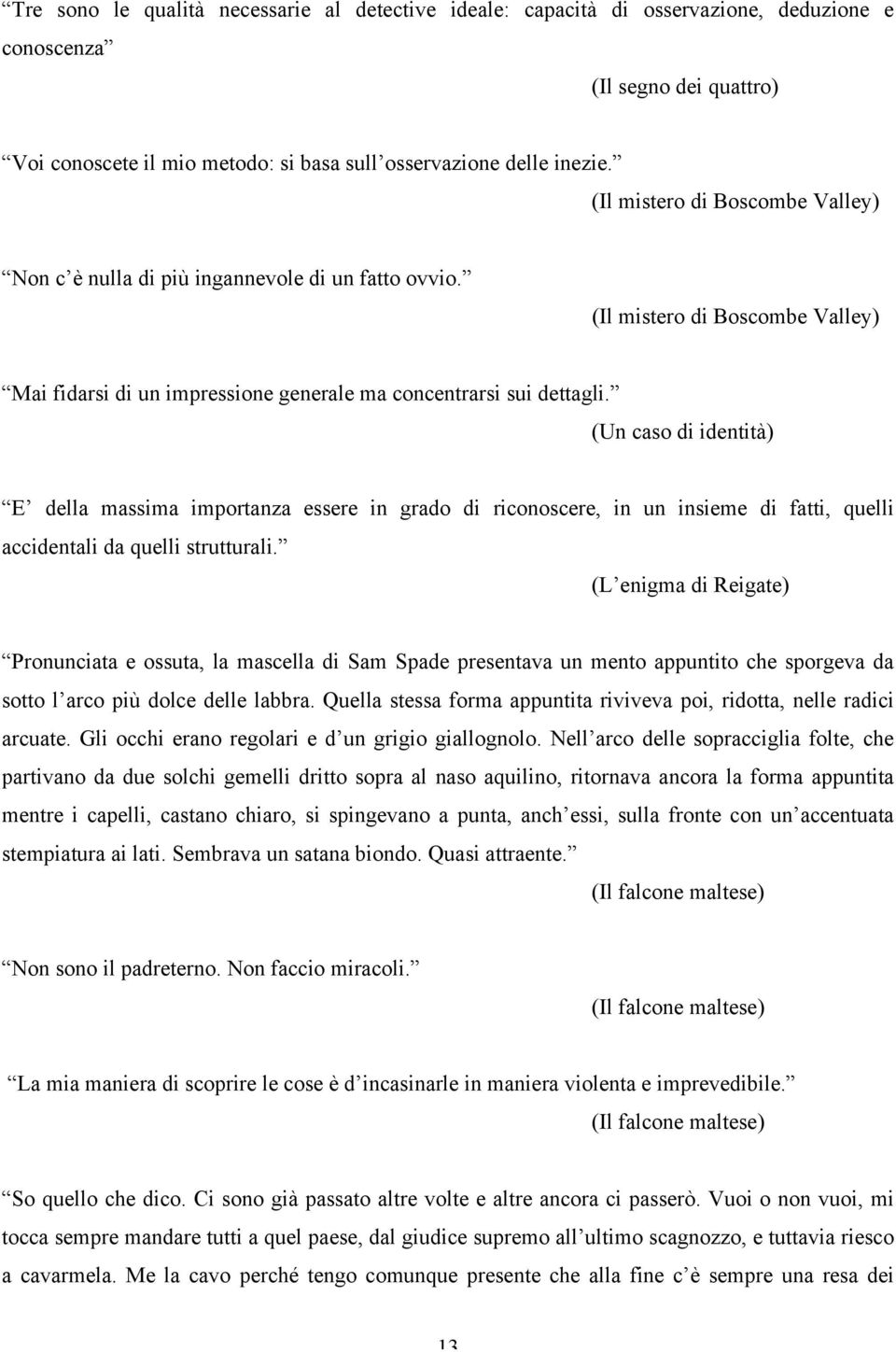 “Tre sono le qualità necessarie al detective ideale: capacità di osservazione, deduzione e conoscenza”

(Il segno dei quattro)

“Voi conoscete il mio metodo: si basa sull’osservazione delle inezie.”

(Il mistero di Boscombe Valley)

“Non c’è nulla di più ingannevole di un fatto ovvio.”

(Il mistero di Boscombe Valley)

“Mai fidarsi di un impressione generale ma concentrarsi sui dettagli.”

(Un caso di identità)

“E’ della massima importanza essere in grado di riconoscere, in un insieme di fatti, quelli accidentali da quelli strutturali.”

(L’enigma di Reigate)

“Pronunciata e ossuta, la mascella di Sam Spade presentava un mento appuntito che sporgeva da sotto l’arco più dolce delle labbra. Quella stessa forma appuntita riviveva poi, ridotta, nelle radici arcuate. Gli occhi erano regolari e d’un grigio giallognolo. Nell’arco delle sopracciglia folte, che partivano da due solchi gemelli dritto sopra al naso aquilino, ritornava ancora la forma appuntita mentre i capelli, castano chiaro, si spingevano a punta, anch’essi, sulla fronte con un’accentuata stempiatura ai lati. Sembrava un satana biondo. Quasi attraente.”

(Il falcone maltese)

“Non sono il padreterno. Non faccio miracoli.”

(Il falcone maltese)

“La mia maniera di scoprire le cose è d’incasinarle in maniera violenta e imprevedibile.”

(Il falcone maltese)

“So quello che dico. Ci sono già passato altre volte e altre ancora ci passerò. Vuoi o non vuoi, mi tocca sempre mandare tutti a quel paese, dal giudice supremo all’ultimo scagnozzo, e tuttavia riesco a cavarmela. Me la cavo perché tengo comunque presente che alla fine c’è sempre una resa dei

13